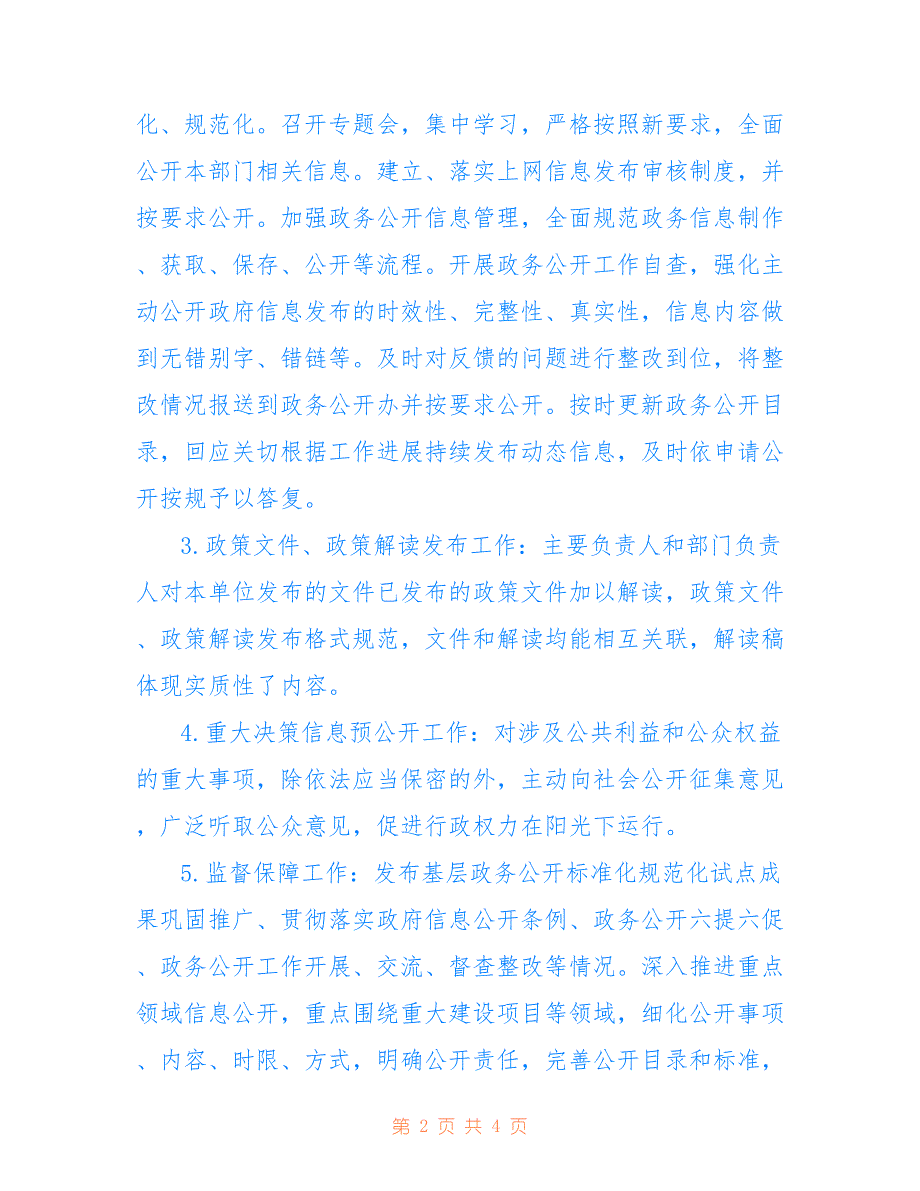 化、规范化。召开专题会，集中学习，严格按照新要求，全面公开本部门相关信息。建立、落实上网信息发布审核制度，并按要求公开。加强政务公开信息管理，全面规范政务信息制作、获取、保存、公开等流程。开展政务公开工作自查，强化主动公开政府信息发布的时效性、完整性、真实性，信息内容做到无错别字、错链等。及时对反馈的问题进行整改到位，将整改情况报送到政务公开办并按要求公开。按时更新政务公开目录，回应关切根据工作进展持续发布动态信息，及时依申请公开按规予以答复。

3.政策文件、政策解读发布工作：主要负责人和部门负责人对本单位发布的文件已发布的政策文件加以解读，政策文件、政策解读发布格式规范，文件和解读均能相互关联，解读稿体现实质性了内容。

4.重大决策信息预公开工作：对涉及公共利益和公众权益的重大事项，除依法应当保密的外，主动向社会公开征集意见，广泛听取公众意见，促进行政权力在阳光下运行。

5.监督保障工作：发布基层政务公开标准化规范化试点成果巩固推广、贯彻落实政府信息公开条例、政务公开六提六促、政务公开工作开展、交流、督查整改等情况。深入推进重点领域信息公开，重点围绕重大建设项目等领域，细化公开事项、内容、时限、方式，明确公开责任，完善公开目录和标准，

第 2 页 共 4 页